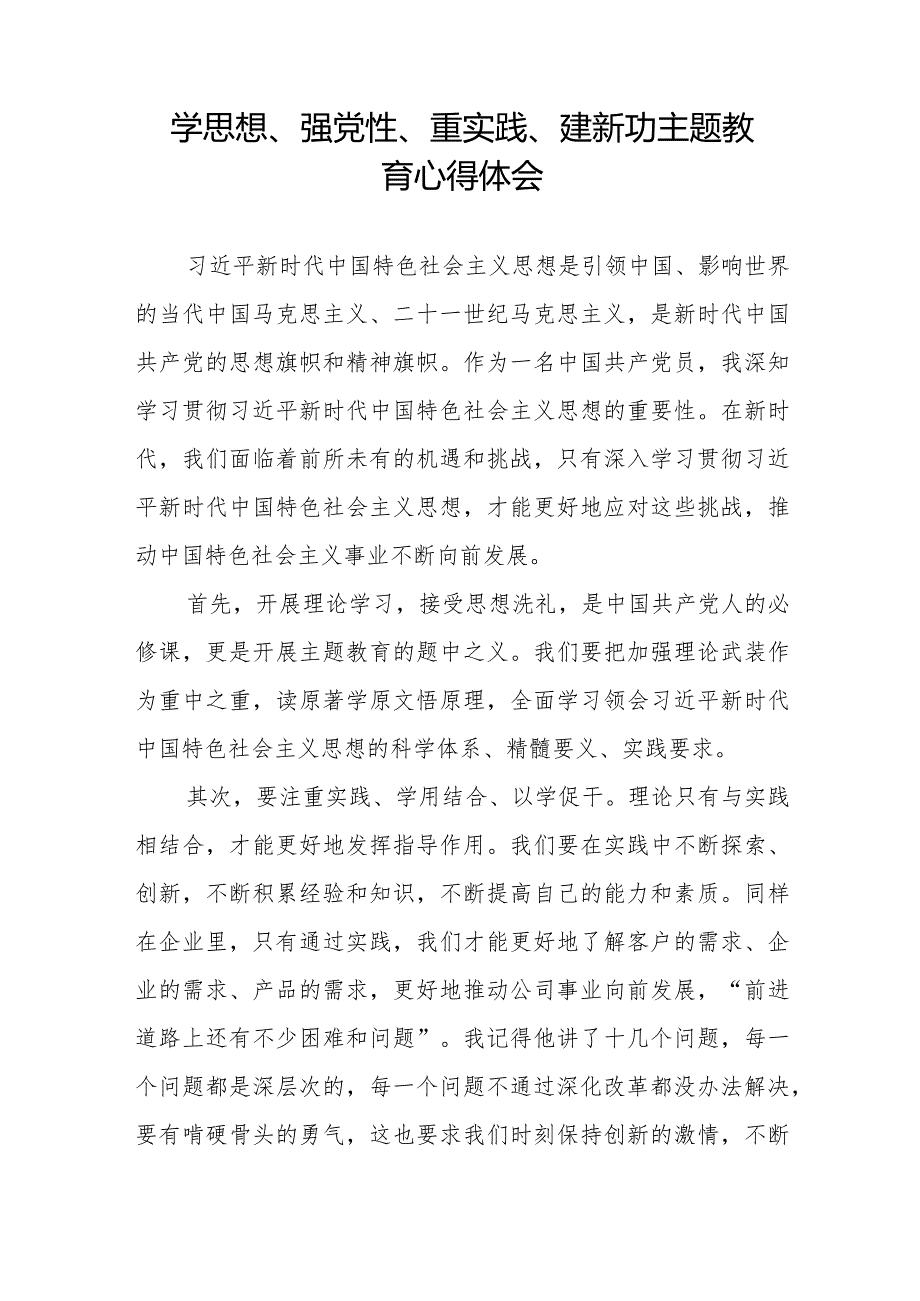 学思想、强党性、重实践、建新功主题教育心得体会

习近平新时代中国特色社会主义思想是引领中国、影响世界的当代中国马克思主义、二十一世纪马克思主义，是新时代中国共产党的思想旗帜和精神旗帜。作为一名中国共产党员，我深知学习贯彻习近平新时代中国特色社会主义思想的重要性。在新时代，我们面临着前所未有的机遇和挑战，只有深入学习贯彻习近平新时代中国特色社会主义思想，才能更好地应对这些挑战，推动中国特色社会主义事业不断向前发展。

首先，开展理论学习，接受思想洗礼，是中国共产党人的必修课，更是开展主题教育的题中之义。我们要把加强理论武装作为重中之重，读原著学原文悟原理，全面学习领会习近平新时代中国特色社会主义思想的科学体系、精髓要义、实践要求。

其次，要注重实践、学用结合、以学促干。理论只有与实践相结合，才能更好地发挥指导作用。我们要在实践中不断探索、创新，不断积累经验和知识，不断提高自己的能力和素质。同样在企业里，只有通过实践，我们才能更好地了解客户的需求、企业的需求、产品的需求，更好地推动公司事业向前发展，“前进道路上还有不少困难和问题”。我记得他讲了十几个问题，每一个问题都是深层次的，每一个问题不通过深化改革都没办法解决，要有啃硬骨头的勇气，这也要求我们时刻保持创新的激情，不断